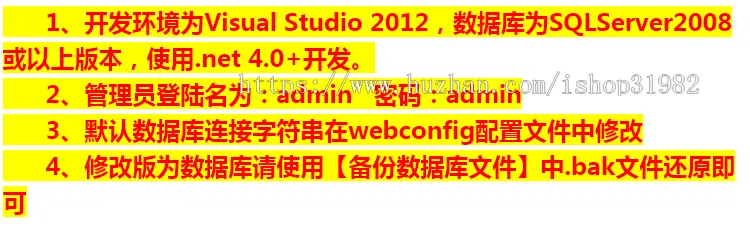 1、开发环境为Visual Studio 2012，数据库为SQLServer2008或以上版本，使用.net 4.0+开发。

https://www.huzhan.com/ishop31982

2、管理员登陆名为：admin 密码：admin

3、默认数据库连接字符串在webconfig配置文件中修改

4、修改版为数据库请使用【备份数据库文件】中.bak文件还原即可